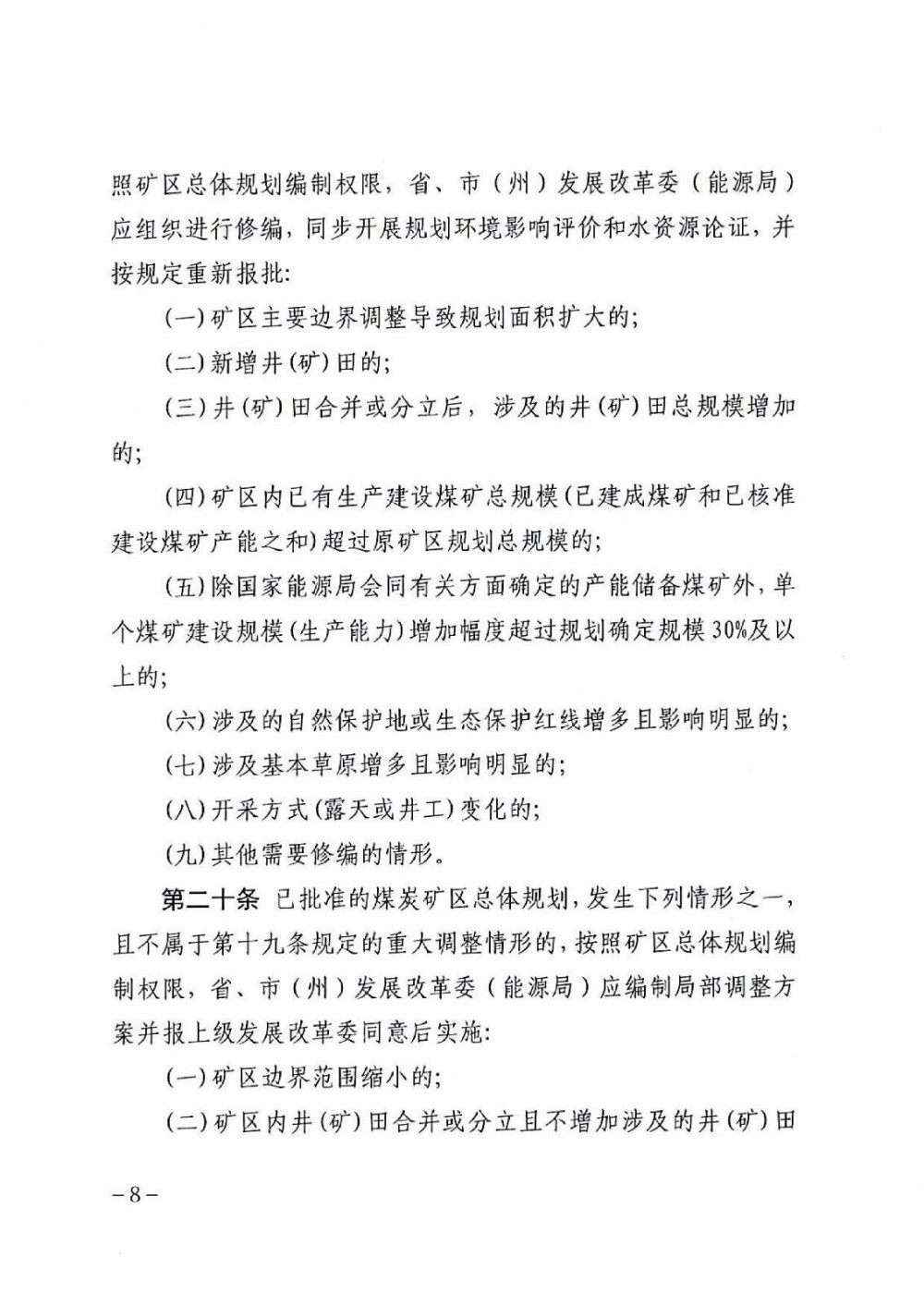 照矿区总体规划编制权限，省、市（州）发展改革委（能源局）应组织进行修编，同步开展规划环境影响评价和水资源论证，并按规定重新报批:

(一)矿区主要边界调整导致规划面积扩大的;

(二)新增井(矿)田的;

(三)井(矿)田合并或分立后，涉及的井(矿)田总规模增加的;

(四)矿区内已有生产建设煤矿总规模(已建成煤矿和已核准建设煤矿产能之和)超过原矿区规划总规模的;

(五)除国家能源局会同有关方面确定的产能储备煤矿外，单个煤矿建设规模(生产能力)增加幅度超过规划确定规模30%及以上的;

(六)涉及的自然保护地或生态保护红线增多且影响明显的;

(七)涉及基本草原增多且影响明显的;

(八)开采方式(露天或井工)变化的;

(九)其他需要修编的情形。

第二十条 已批准的煤炭矿区总体规划，发生下列情形之一，且不属于第十九条规定的重大调整情形的，按照矿区总体规划编制权限，省、市（州）发展改革委（能源局）应编制局部调整方案并报上级发展改革委同意后实施:

(一)矿区边界范围缩小的;

(二)矿区内井(矿)田合并或分立且不增加涉及的井(矿)田

－8－